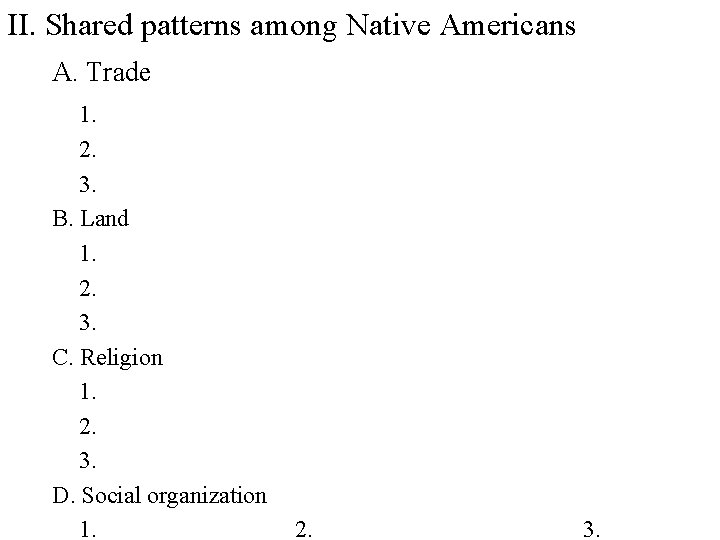 II. Shared patterns among Native Americans

A. Trade

1.

2.

3.

B. Land

1.

2.

3.

C. Religion

1.

2.

3.

D. Social organization

1. 2. 3.